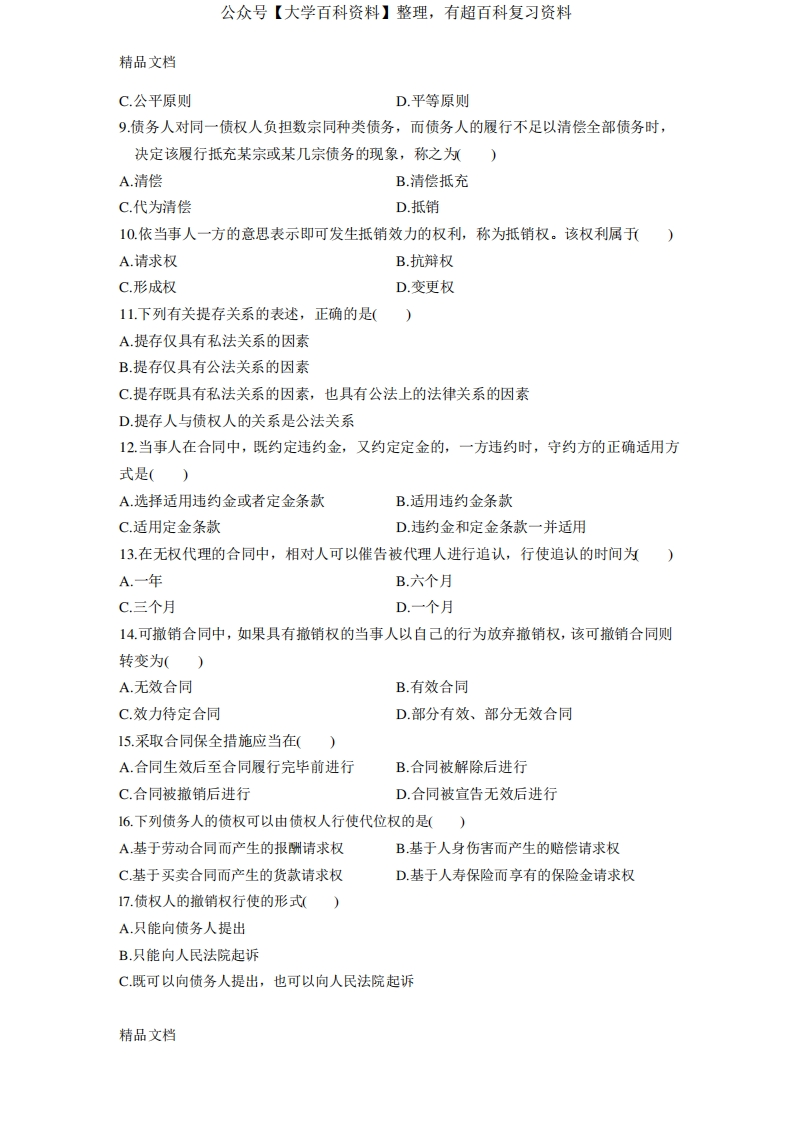 公众号【大学百科资料】整理，有超百科复习资料

精品文档

C.公平原则　　D.平等原则

9.债务人对同一债权人负担数宗同种类债务，而债务人的履行不足以清偿全部债务时，决定该履行抵充某宗或某几宗债务的现象，称之为(　　)

A.清偿　　B.清偿抵充

C.代为清偿　　D.抵销

10.依当事人一方的意思表示即可发生抵销效力的权利，称为抵销权。该权利属于(　　)

A.请求权　　B.抗辩权

C.形成权　　D.变更权

11.下列有关提存关系的表述，正确的是(　　)

A.提存仅具有私法关系的因素

B.提存仅具有公法关系的因素

C.提存既具有私法关系的因素，也具有公法上的法律关系的因素

D.提存人与债权人的关系是公法关系

12.当事人在合同中，既约定违约金，又约定定金的，一方违约时，守约方的正确适用方式是(　　)

A.选择适用违约金或者定金条款　　B.适用违约金条款

C.适用定金条款　　D.违约金和定金条款一并适用

13.在无权代理的合同中，相对人可以催告被代理人进行追认，行使追认的时间为(　　)

A.一年　　B.六个月

C.三个月　　D.一个月

14.可撤销合同中，如果具有撤销权的当事人以自己的行为放弃撤销权，该可撤销合同则转变为(　　)

A.无效合同　　B.有效合同

C.效力待定合同　　D.部分有效、部分无效合同

l5.采取合同保全措施应当在(　　)

A.合同生效后至合同履行完毕前进行　　B.合同被解除后进行

C.合同被撤销后进行　　D.合同被宣告无效后进行

l6.下列债务人的债权可以由债权人行使代位权的是(　　)

A.基于劳动合同而产生的报酬请求权　　B.基于人身伤害而产生的赔偿请求权

C.基于买卖合同而产生的货款请求权　　D.基于人寿保险而享有的保险金请求权

l7.债权人的撤销权行使的形式(　　)

A.只能向债务人提出

B.只能向人民法院起诉

C.既可以向债务人提出，也可以向人民法院起诉

精品文档